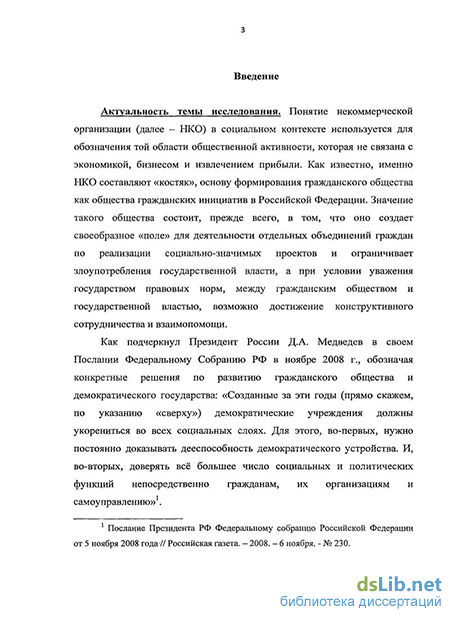 3

Введение

Актуальность темы исследования. Понятие некоммерческой организации (далее – НКО) в социальном контексте используется для обозначения той области общественной активности, которая не связана с экономикой, бизнесом и извлечением прибыли. Как известно, именно НКО составляют «костяк», основу формирования гражданского общества как общества гражданских инициатив в Российской Федерации. Значение такого общества состоит, прежде всего, в том, что оно создает своеобразное «поле» для деятельности отдельных объединений граждан по реализации социально-значимых проектов и ограничивает злоупотребления государственной власти, а при условии уважения государством правовых норм, между гражданским обществом и государственной властью, возможно достижение конструктивного сотрудничества и взаимопомощи.

Как подчеркнул Президент России Д.А. Медведев в своем Послании Федеральному Собранию РФ в ноябре 2008 г., обозначая конкретные решения по развитию гражданского общества и демократического государства: «Созданные за эти годы (прямо скажем, по указанию «сверху») демократические учреждения должны укорениться во всех социальных слоях. Для этого, во-первых, нужно постоянно доказывать дееспособность демократического устройства. И, во-вторых, доверять всё большее число социальных и политических функций непосредственно гражданам, их организациям и самоуправлению»$^1$.

$^1$ Послание Президента РФ Федеральному собранию Российской Федерации от 5 ноября 2008 года // Российская газета. – 2008. – 6 ноября. - № 230.

dsLib.net
библиотека диссертаций